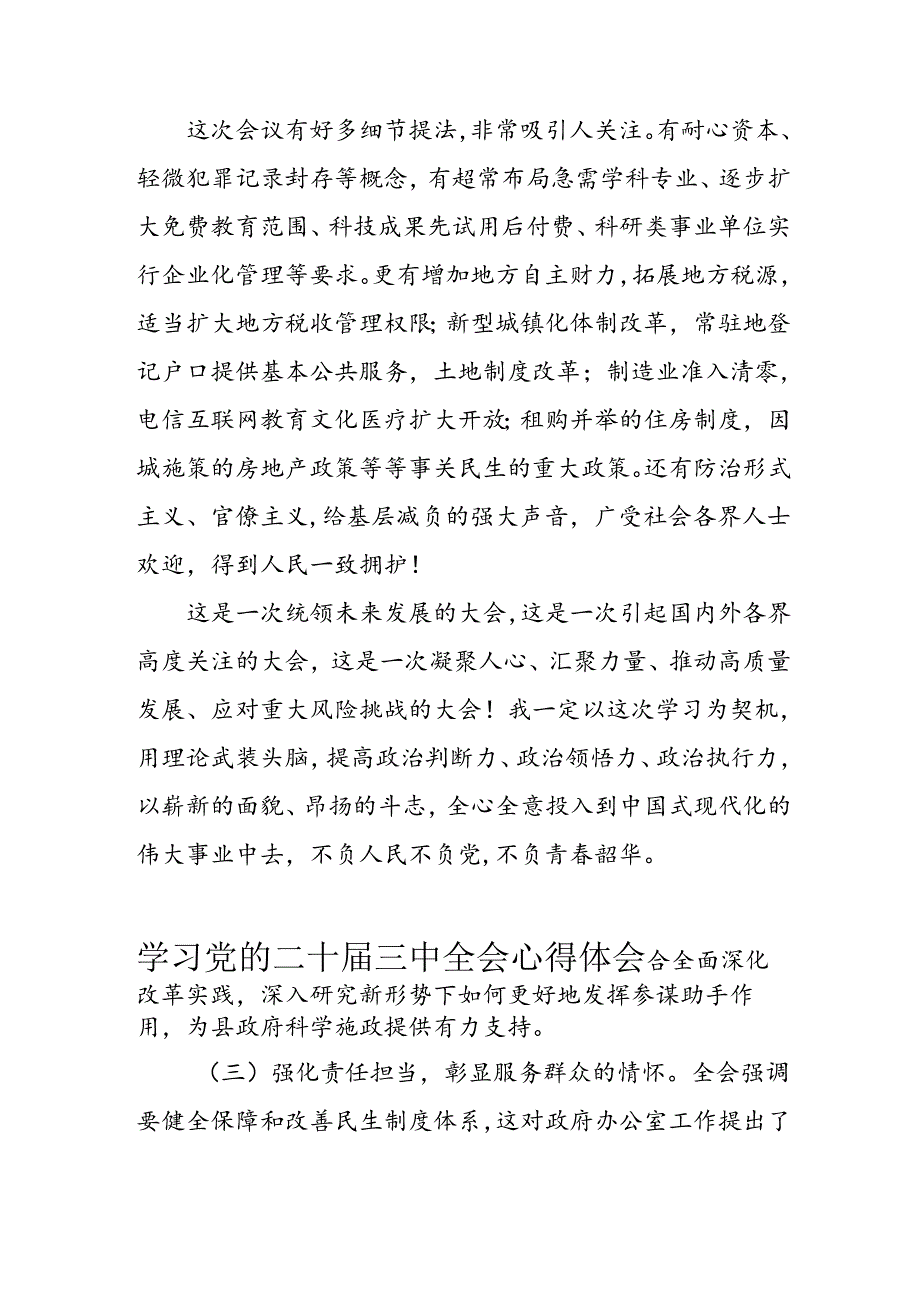 这次会议有好多细节提法，非常吸引人关注。有耐心资本、轻微犯罪记录封存等概念，有超常布局急需学科专业、逐步扩大免费教育范围、科技成果先试用后付费、科研类事业单位实行企业化管理等要求。更有增加地方自主财力，拓展地方税源，适当扩大地方税收管理权限;新型城镇化体制改革，常驻地登记户口提供基本公共服务，土地制度改革；制造业准入清零，电信互联网教育文化医疗扩大开放;租购并举的住房制度，因城施策的房地产政策等等事关民生的重大政策。还有防治形式主义、官僚主义，给基层减负的强大声音，广受社会各界人士欢迎，得到人民一致拥护！

这是一次统领未来发展的大会，这是一次引起国内外各界高度关注的大会，这是一次凝聚人心、汇聚力量、推动高质量发展、应对重大风险挑战的大会！我一定以这次学习为契机，用理论武装头脑，提高政治判断力、政治领悟力、政治执行力，以崭新的面貌、昂扬的斗志，全心全意投入到中国式现代化的伟大事业中去，不负人民不负党，不负青春韶华。

学习党的二十届三中全会心得体会合全面深化改革实践，深入研究新形势下如何更好地发挥参谋助手作用，为县政府科学施政提供有力支持。

（三）强化责任担当，彰显服务群众的情怀。全会强调要健全保障和改善民生制度体系，这对政府办公室工作提出了